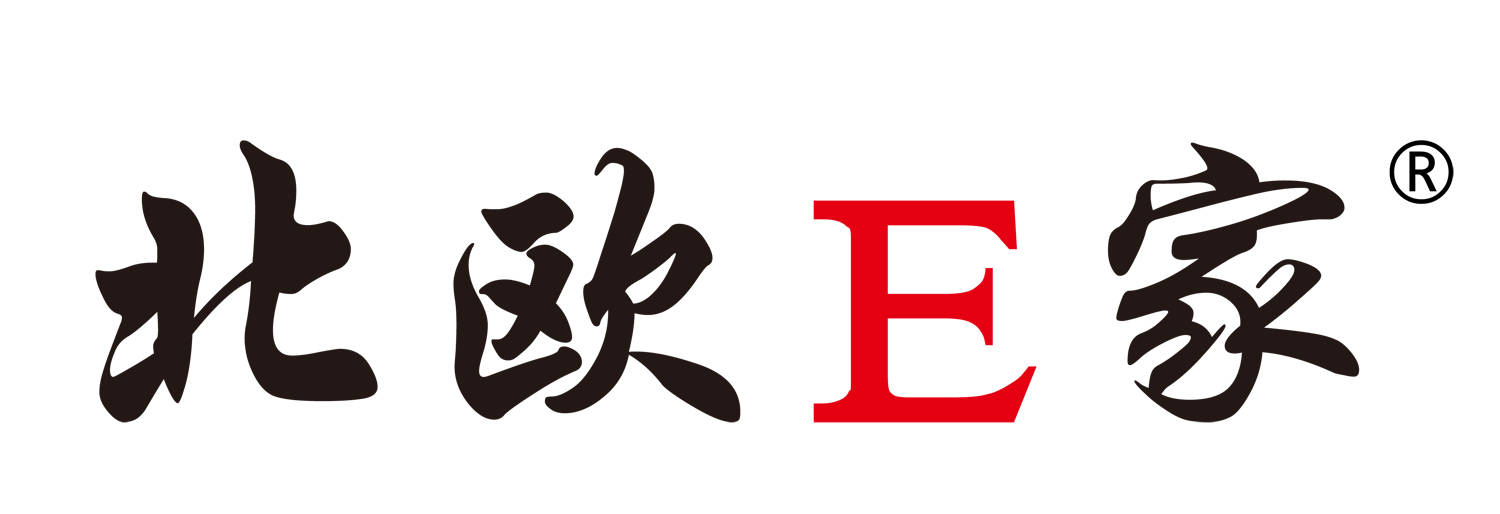 北欧E家®